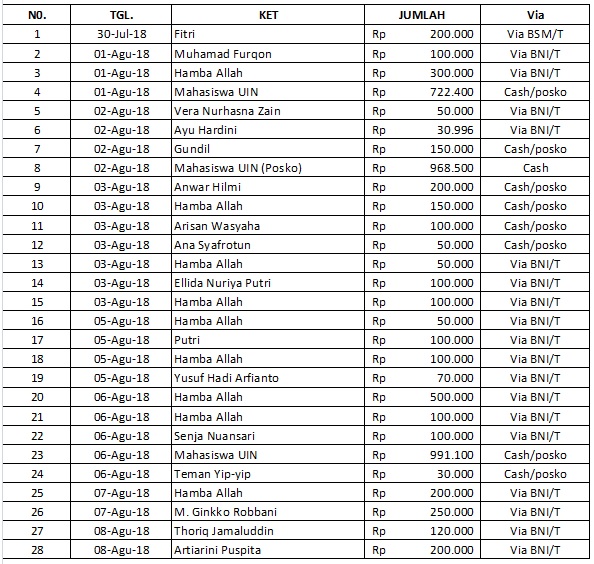 | N0. | TGL. | KET | JUMLAH | Via |
|---|---|---|---|---|
| 1 | 30-Jul-18 | Fitri | Rp 200.000 | Via BSM/T |
| 2 | 01-Agu-18 | Muhamad Furqon | Rp 100.000 | Via BNI/T |
| 3 | 01-Agu-18 | Hamba Allah | Rp 300.000 | Via BNI/T |
| 4 | 01-Agu-18 | Mahasiswa UIN | Rp 722.400 | Cash/posko |
| 5 | 02-Agu-18 | Vera Nurhasna Zain | Rp 50.000 | Via BNI/T |
| 6 | 02-Agu-18 | Ayu Hardini | Rp 30.996 | Via BNI/T |
| 7 | 02-Agu-18 | Gundil | Rp 150.000 | Cash/posko |
| 8 | 02-Agu-18 | Mahasiswa UIN (Posko) | Rp 968.500 | Cash |
| 9 | 03-Agu-18 | Anwar Hilmi | Rp 200.000 | Cash/posko |
| 10 | 03-Agu-18 | Hamba Allah | Rp 150.000 | Cash/posko |
| 11 | 03-Agu-18 | Arisan Wasyaha | Rp 100.000 | Cash/posko |
| 12 | 03-Agu-18 | Ana Syafrotun | Rp 50.000 | Cash/posko |
| 13 | 03-Agu-18 | Hamba Allah | Rp 50.000 | Via BNI/T |
| 14 | 03-Agu-18 | Ellida Nuriya Putri | Rp 100.000 | Via BNI/T |
| 15 | 03-Agu-18 | Hamba Allah | Rp 100.000 | Via BNI/T |
| 16 | 05-Agu-18 | Hamba Allah | Rp 50.000 | Via BNI/T |
| 17 | 05-Agu-18 | Putri | Rp 100.000 | Via BNI/T |
| 18 | 05-Agu-18 | Hamba Allah | Rp 100.000 | Via BNI/T |
| 19 | 05-Agu-18 | Yusuf Hadi Arfianto | Rp 70.000 | Via BNI/T |
| 20 | 06-Agu-18 | Hamba Allah | Rp 500.000 | Via BNI/T |
| 21 | 06-Agu-18 | Hamba Allah | Rp 100.000 | Via BNI/T |
| 22 | 06-Agu-18 | Senja Nuansari | Rp 100.000 | Via BNI/T |
| 23 | 06-Agu-18 | Mahasiswa UIN | Rp 991.100 | Cash/posko |
| 24 | 06-Agu-18 | Teman Yip-yip | Rp 30.000 | Cash/posko |
| 25 | 07-Agu-18 | Hamba Allah | Rp 200.000 | Via BNI/T |
| 26 | 07-Agu-18 | M. Ginkko Robbani | Rp 250.000 | Via BNI/T |
| 27 | 08-Agu-18 | Thoriq Jamaluddin | Rp 120.000 | Via BNI/T |
| 28 | 08-Agu-18 | Artiarini Puspita | Rp 200.000 | Via BNI/T |